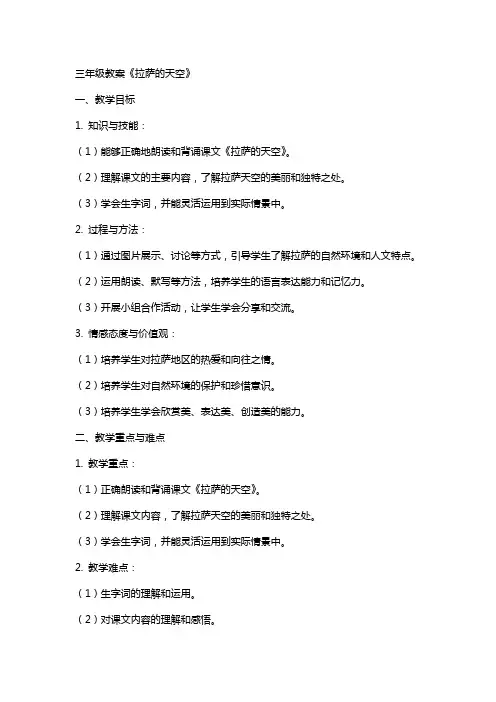 三年级教案《拉萨的天空》

一、教学目标

1. 知识与技能：

（1）能够正确地朗读和背诵课文《拉萨的天空》。

（2）理解课文的主要内容，了解拉萨天空的美丽和独特之处。

（3）学会生字词，并能灵活运用到实际情景中。

2. 过程与方法：

（1）通过图片展示、讨论等方式，引导学生了解拉萨的自然环境和人文特点。

（2）运用朗读、默写等方法，培养学生的语言表达能力和记忆力。

（3）开展小组合作活动，让学生学会分享和交流。

3. 情感态度与价值观：

（1）培养学生对拉萨地区的热爱和向往之情。

（2）培养学生对自然环境的保护和珍惜意识。

（3）培养学生学会欣赏美、表达美、创造美的能力。

二、教学重点与难点

1. 教学重点：

（1）正确朗读和背诵课文《拉萨的天空》。

（2）理解课文内容，了解拉萨天空的美丽和独特之处。

（3）学会生字词，并能灵活运用到实际情景中。

2. 教学难点：

（1）生字词的理解和运用。

（2）对课文内容的理解和感悟。